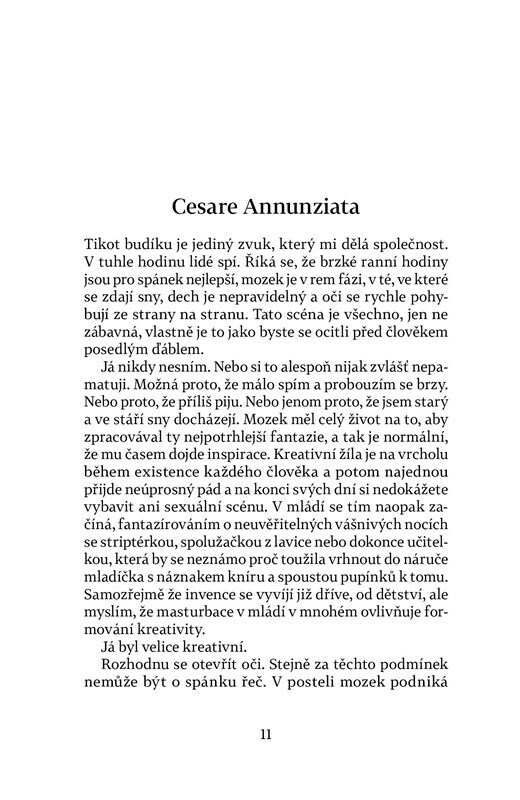 Cesare Annunziata

Tikot budíku je jediný zvuk, který mi dělá společnost. V tuhle hodinu lidé spí. Říká se, že brzké ranní hodiny jsou pro spánek nejlepší, mozek je v rem fázi, v té, ve které se zdají sny, dech je nepravidelný a oči se rychle pohybují ze strany na stranu. Tato scéna je všechno, jen ne zábavná, vlastně je to jako byste se ocitli před člověkem posedlým ďáblem.

Já nikdy nesním. Nebo si to alespoň nijak zvlášť nepamatuji. Možná proto, že málo spím a probouzím se brzy. Nebo proto, že příliš piju. Nebo jenom proto, že jsem starý a ve stáří sny docházejí. Mozek měl celý život na to, aby zpracovával ty nejpotrhlejší fantazie, a tak je normální, že mu časem dojde inspirace. Kreativní žíla je na vrcholu během existence každého člověka a potom najednou přijde neúprosný pád a na konci svých dní si nedokážete vybavit ani sexuální scénu. V mládí se tím naopak začíná, fantazírováním o neuvěřitelných vášnivých nocích se striptérkou, spolužačkou z lavice nebo dokonce učitelkou, která by se neznámo proč toužila vrhnout do náruče mladíčka s náznakem kníru a spoustou pupínků k tomu. Samozřejmě že invence se vyvíjí již dříve, od dětství, ale myslím, že masturbace v mládí v mnohém ovlivňuje formování kreativity.

Já byl velice kreativní.

Rozhodnu se otevřít oči. Stejně za těchto podmínek nemůže být o spánku řeč. V posteli mozek podniká

11